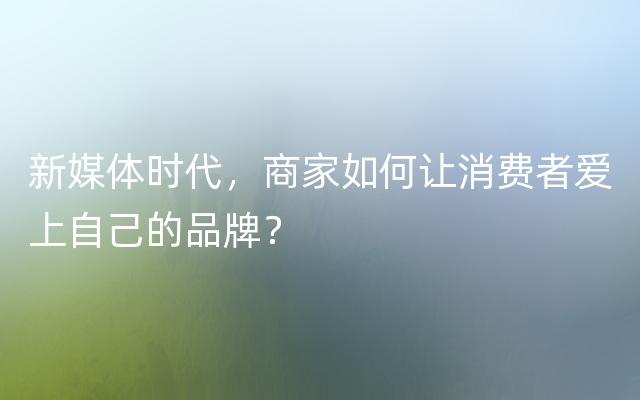 新媒体时代，商家如何让消费者爱上自己的品牌？